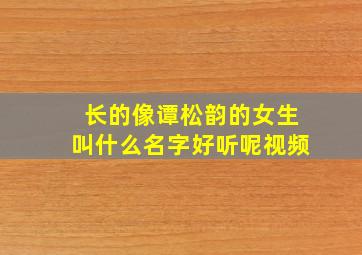 长的像谭松韵的女生
叫什么名字好听呢视频